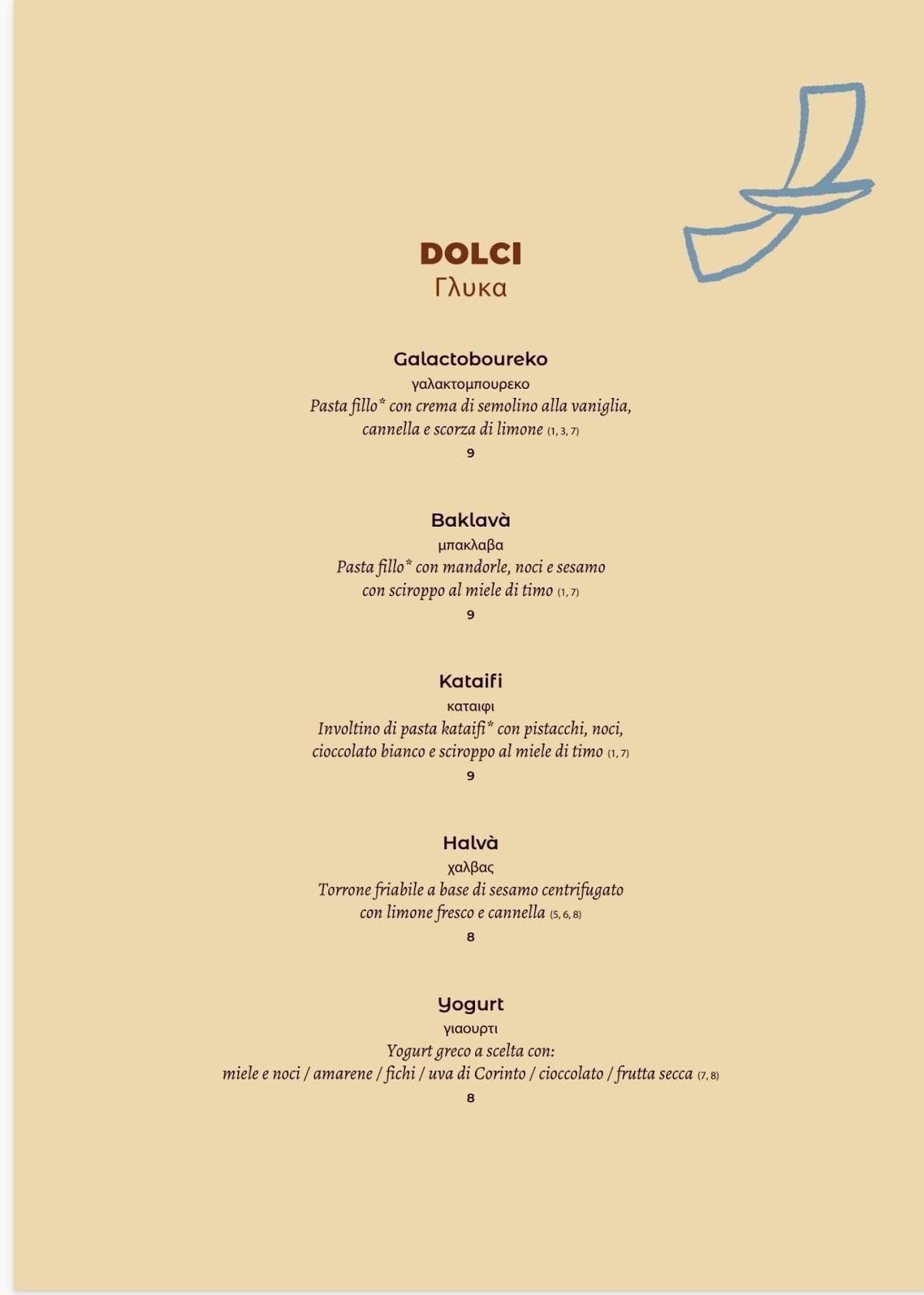 DOLCI
Γλυκα

Galactoboureko
γαλακτομπουρεκο
Pasta fillo* con crema di semolino alla vaniglia, cannella e scorza di limone (1, 3, 7)
9

Baklavà
μπακλαβα
Pasta fillo* con mandorle, noci e sesamo con sciroppo al miele di timo (1, 7)
9

Kataifi
καταιφι
Involtino di pasta kataifi* con pistacchi, noci, cioccolato bianco e sciroppo al miele di timo (1, 7)
9

Halvà
χαλβας
Torrone friabile a base di sesamo centrifugato con limone fresco e cannella (5, 6, 8)
8

Yogurt
γιαουρτι
Yogurt greco a scelta con:
miele e noci / amarene / fichi / uva di Corinto / cioccolato / frutta secca (7, 8)
8